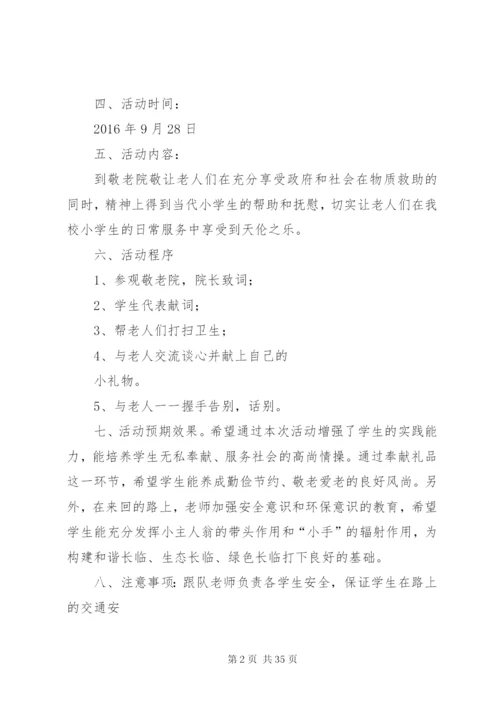 四、活动时间：

2016 年 9 月 28 日

五、活动内容：

到敬老院敬让老人们在充分享受政府和社会在物质救助的同时，精神上得到当代小学生的帮助和抚慰，切实让老人们在我校小学生的日常服务中享受到天伦之乐。

六、活动程序

1、参观敬老院，院长致词；

2、学生代表献词；

3、帮老人们打扫卫生；

4、与老人交流谈心并献上自己的

小礼物。

5、与老人一一握手告别，话别。

七、活动预期效果。希望通过本次活动增强了学生的实践能力，能培养学生无私奉献、服务社会的高尚情操。通过奉献礼品这一环节，希望学生能养成勤俭节约、敬老爱老的良好风尚。另外，在来回的路上，老师加强安全意识和环保意识的教育，希望学生能充分发挥小主人翁的带头作用和“小手”的辐射作用，为构建和谐长临、生态长临、绿色长临打下良好的基础。

八、注意事项：跟队老师负责各学生安全，保证学生在路上的交通安

第 2 页 共 35 页